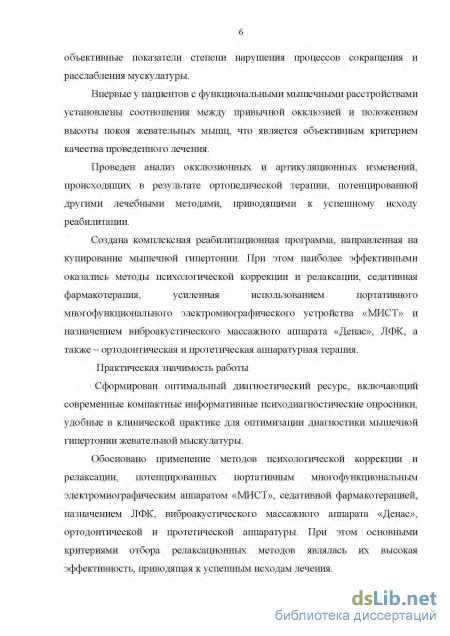 6

объективные показатели степени нарушения процессов сокращения и расслабления мускулатуры.

Впервые у пациентов с функциональными мышечными расстройствами установлены соотношения между привычной окклюзией и положением высоты покоя жевательных мышц, что является объективным критерием качества проведенного лечения.

Проведен анализ окклюзионных и артикуляционных изменений, происходящих в результате ортопедической терапии, потенцированной другими лечебными методами, приводящими к успешному исходу реабилитации.

Создана комплексная реабилитационная программа, направленная на купирование мышечной гипертонии. При этом наиболее эффективными оказались методы психологической коррекции и релаксации, седативная фармакотерапия, усиленная использованием портативного многофункционального электромиографического устройства «МИСТ» и назначением виброакустического массажного аппарата «Денас», ЛФК, а также – ортодонтическая и протетическая аппаратурная терапия.

Практическая значимость работы

Сформирован оптимальный диагностический ресурс, включающий современные компактные информативные психодиагностические опросники, удобные в клинической практике для оптимизации диагностики мышечной гипертонии жевательной мыскулатуры.

Обосновано применение методов психологической коррекции и релаксации, потенцированных портативным многофункциональным электромиографическим аппаратом «МИСТ», седативной фармакотерапией, назначением ЛФК, виброакустического массажного аппарата «Денас», ортодонтической и протетической аппаратуры. При этом основными критериями отбора релаксационных методов являлась их высокая эффективность, приводящая к успешным исходам лечения.

dsLib.net
библиотека диссертаций